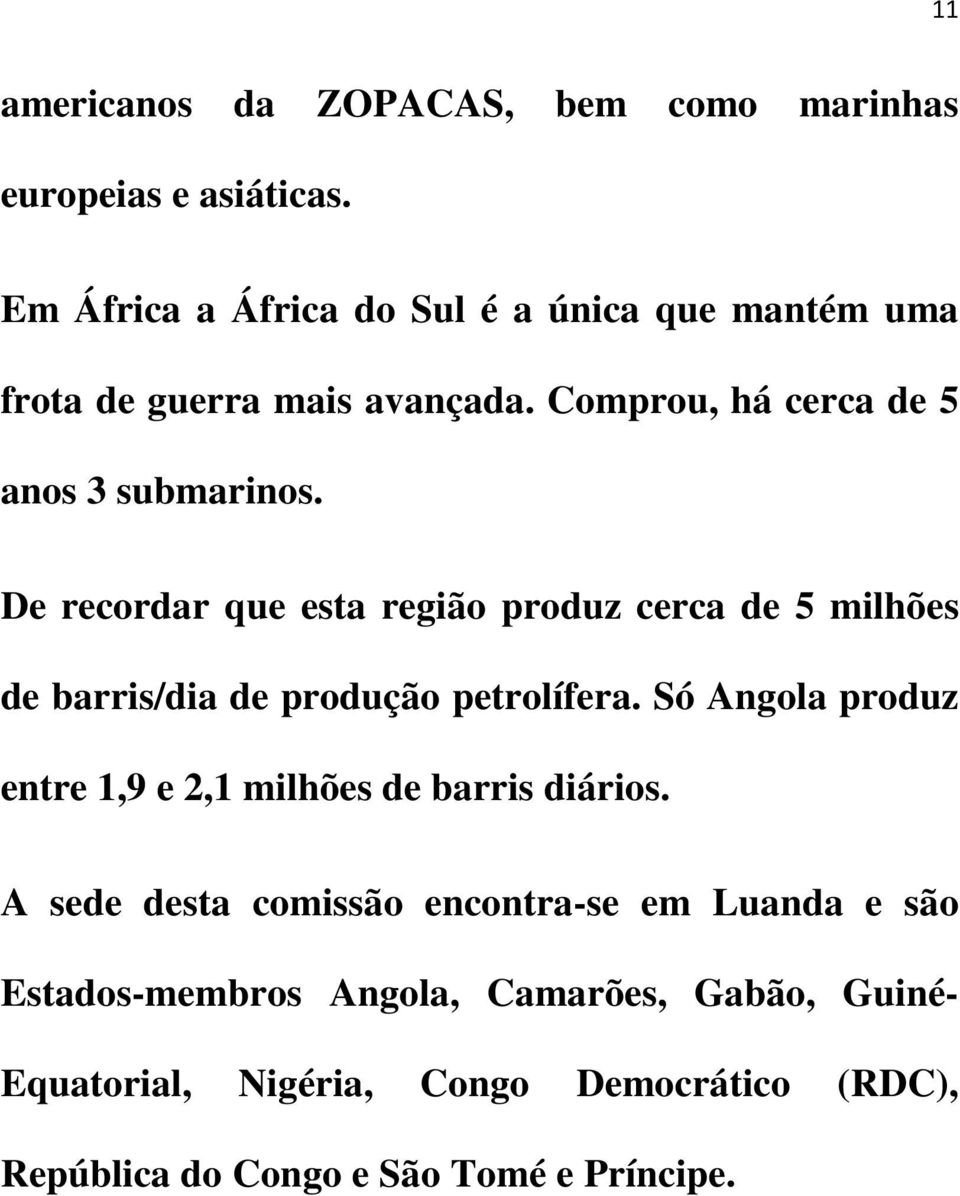 11

americanos da ZOPACAS, bem como marinhas europeias e asiáticas.

Em África a África do Sul é a única que mantém uma frota de guerra mais avançada. Comprou, há cerca de 5 anos 3 submarinos.

De recordar que esta região produz cerca de 5 milhões de barris/dia de produção petrolífera. Só Angola produz entre 1,9 e 2,1 milhões de barris diários.

A sede desta comissão encontra-se em Luanda e são Estados-membros Angola, Camarões, Gabão, Guiné-Equatorial, Nigéria, Congo Democrático (RDC), República do Congo e São Tomé e Príncipe.